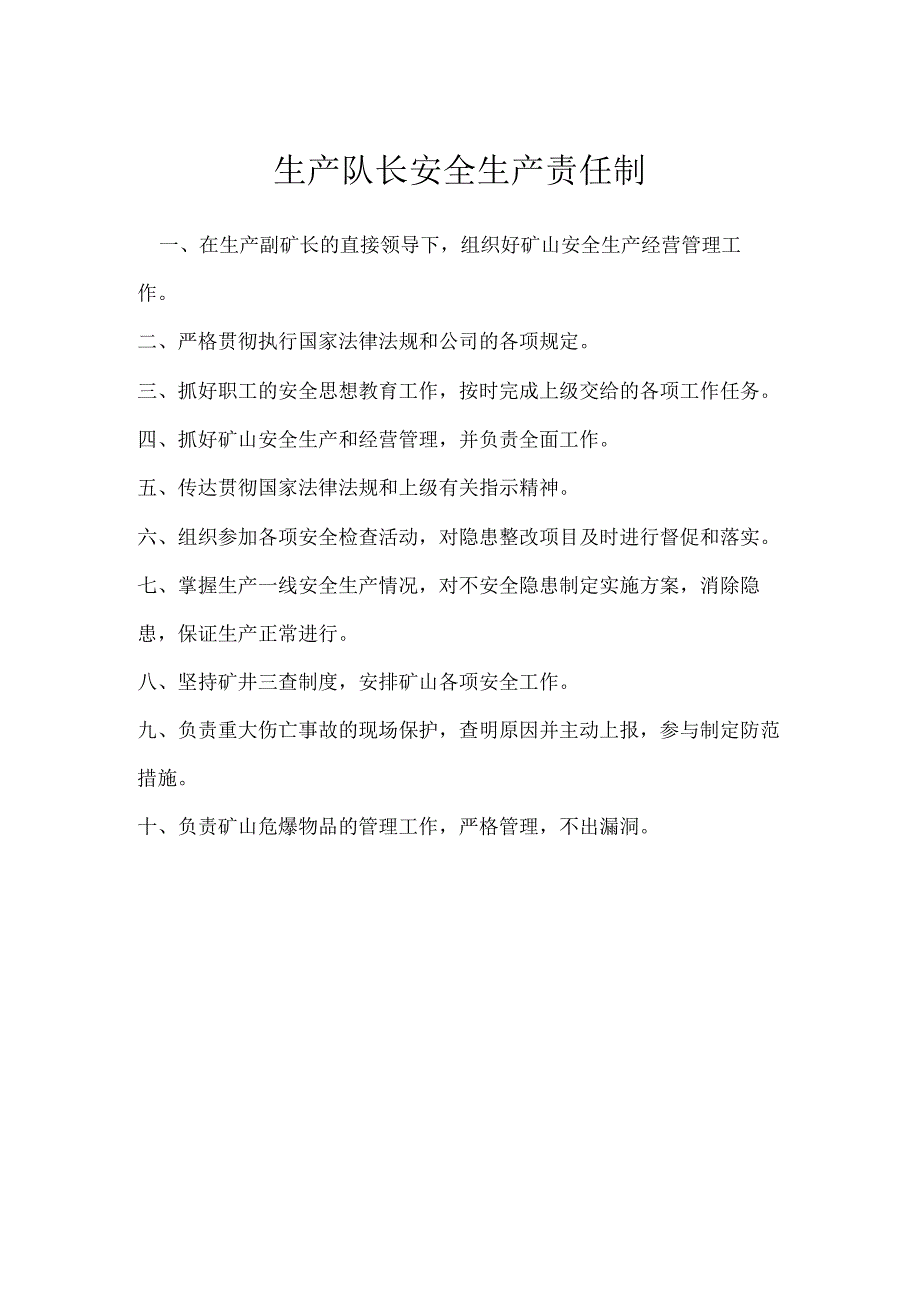 生产队长安全生产责任制

一、在生产副矿长的直接领导下，组织好矿山安全生产经营管理工作。

二、严格贯彻执行国家法律法规和公司的各项规定。

三、抓好职工的安全思想教育工作，按时完成上级交给的各项工作任务。

四、抓好矿山安全生产和经营管理，并负责全面工作。

五、传达贯彻国家法律法规和上级有关指示精神。

六、组织参加各项安全检查活动，对隐患整改项目及时进行督促和落实。

七、掌握生产一线安全生产情况，对不安全隐患制定实施方案，消除隐患，保证生产正常进行。

八、坚持矿井三查制度，安排矿山各项安全工作。

九、负责重大伤亡事故的现场保护，查明原因并主动上报，参与制定防范措施。

十、负责矿山危爆物品的管理工作，严格管理，不出漏洞。